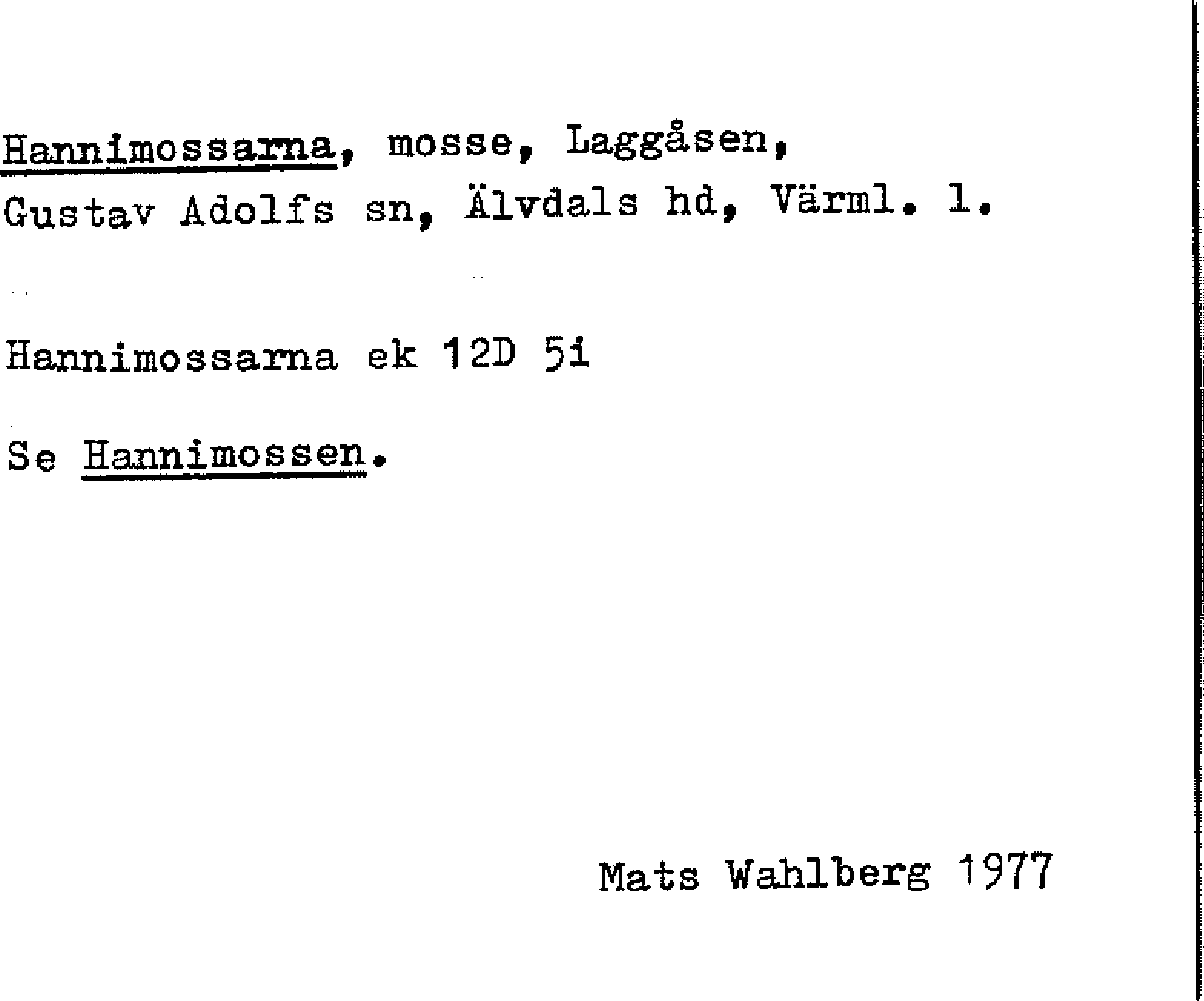 Hannimossarna, mosse, Laggåsen, Gustav Adolfs sn, Älvdals hd, Värml. l.

Hannimossarna ek 12D 5i

Se Hannimossen.

Mats Wahlberg 1977